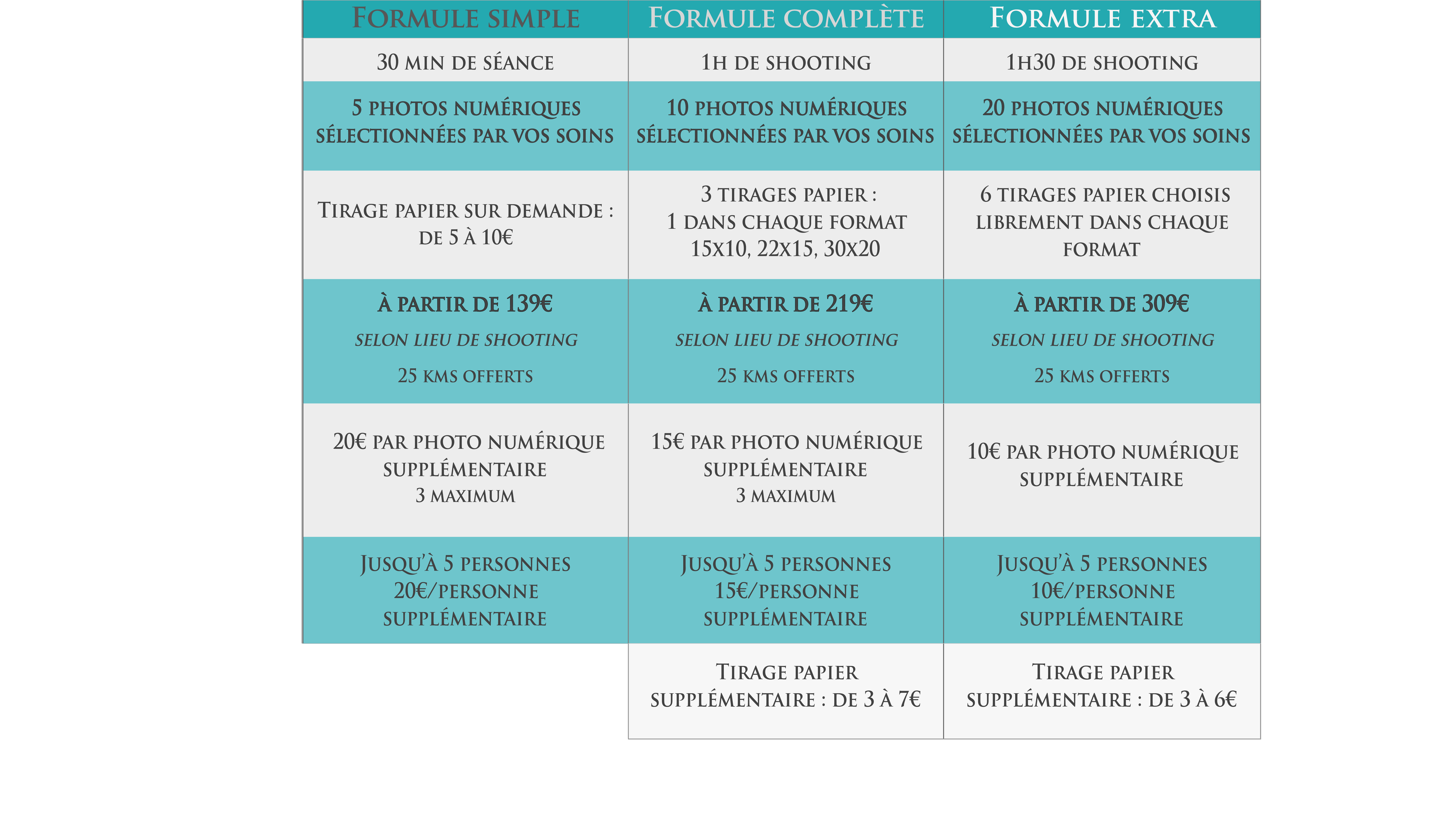 | Formule simple | Formule complète | Formule extra |
|---|---|---|
| 30 min de séance | 1h de shooting | 1h30 de shooting |
| 5 photos numériques sélectionnées par vos soins | 10 photos numériques sélectionnées par vos soins | 20 photos numériques sélectionnées par vos soins |
| Tirage papier sur demande : de 5 à 10€ | 3 tirages papier : 1 dans chaque format 15x10, 22x15, 30x20 | 6 tirages papier choisis librement dans chaque format |
| À partir de 139€ selon lieu de shooting 25 kms offerts | À partir de 219€ selon lieu de shooting 25 kms offerts | À partir de 309€ selon lieu de shooting 25 kms offerts |
| 20€ par photo numérique supplémentaire 3 maximum | 15€ par photo numérique supplémentaire 3 maximum | 10€ par photo numérique supplémentaire |
| Jusqu'à 5 personnes 20€/personne supplémentaire | Jusqu'à 5 personnes 15€/personne supplémentaire | Jusqu'à 5 personnes 10€/personne supplémentaire |
| | Tirage papier supplémentaire : de 3 à 7€ | Tirage papier supplémentaire : de 3 à 6€ |